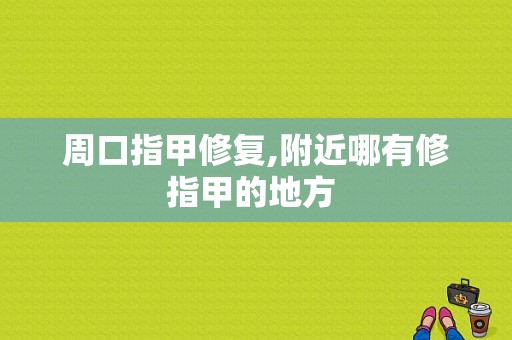 周口指甲修复,附近哪有修指甲的地方